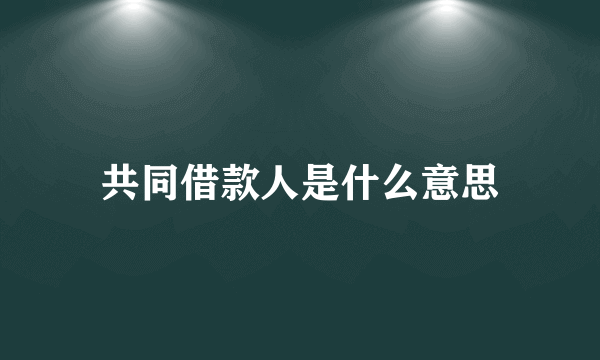 共同借款人是什么意思